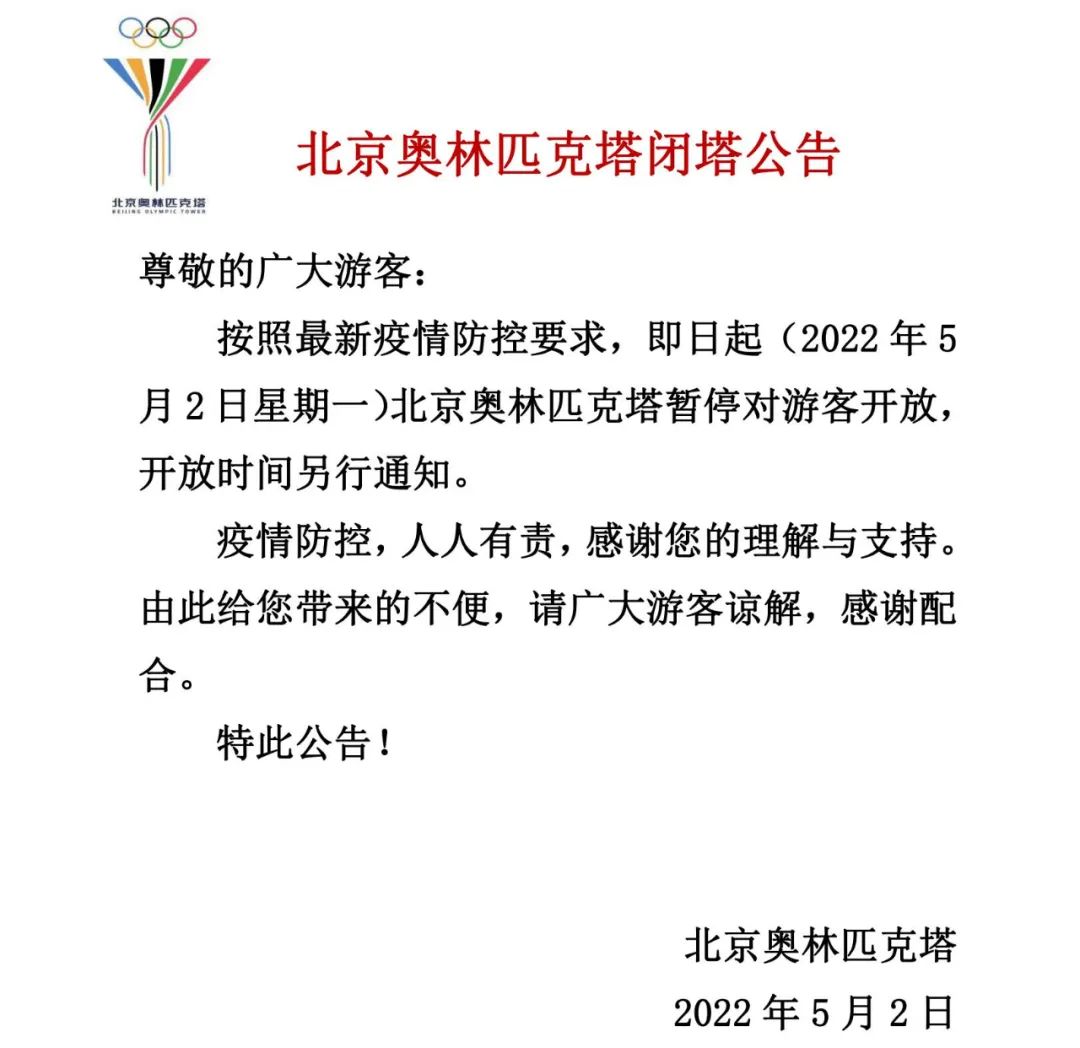 北京奥林匹克塔
BEIJING OLYMPIC TOWER

北京奥林匹克塔闭塔公告

尊敬的广大游客：

按照最新疫情防控要求，即日起（2022 年 5 月 2 日星期一）北京奥林匹克塔暂停对游客开放，开放时间另行通知。

疫情防控，人人有责，感谢您的理解与支持。由此给您带来的不便，请广大游客谅解，感谢配合。

特此公告！

北京奥林匹克塔
2022 年 5 月 2 日